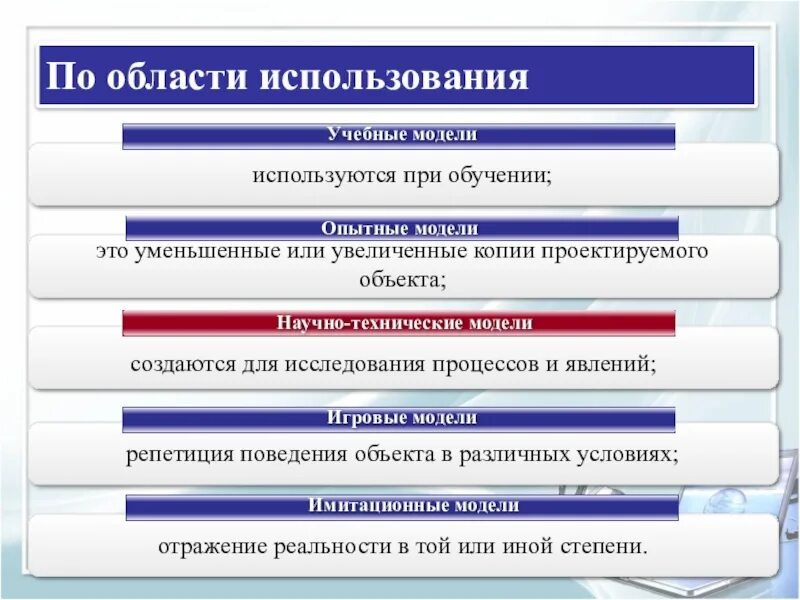 По области использования

Учебные модели

используются при обучении;

Опытные модели

это уменьшенные или увеличенные копии проектируемого объекта;

Научно-технические модели

создаются для исследования процессов и явлений;

Игровые модели

репетиция поведения объекта в различных условиях;

Имитационные модели

отражение реальности в той или иной степени.